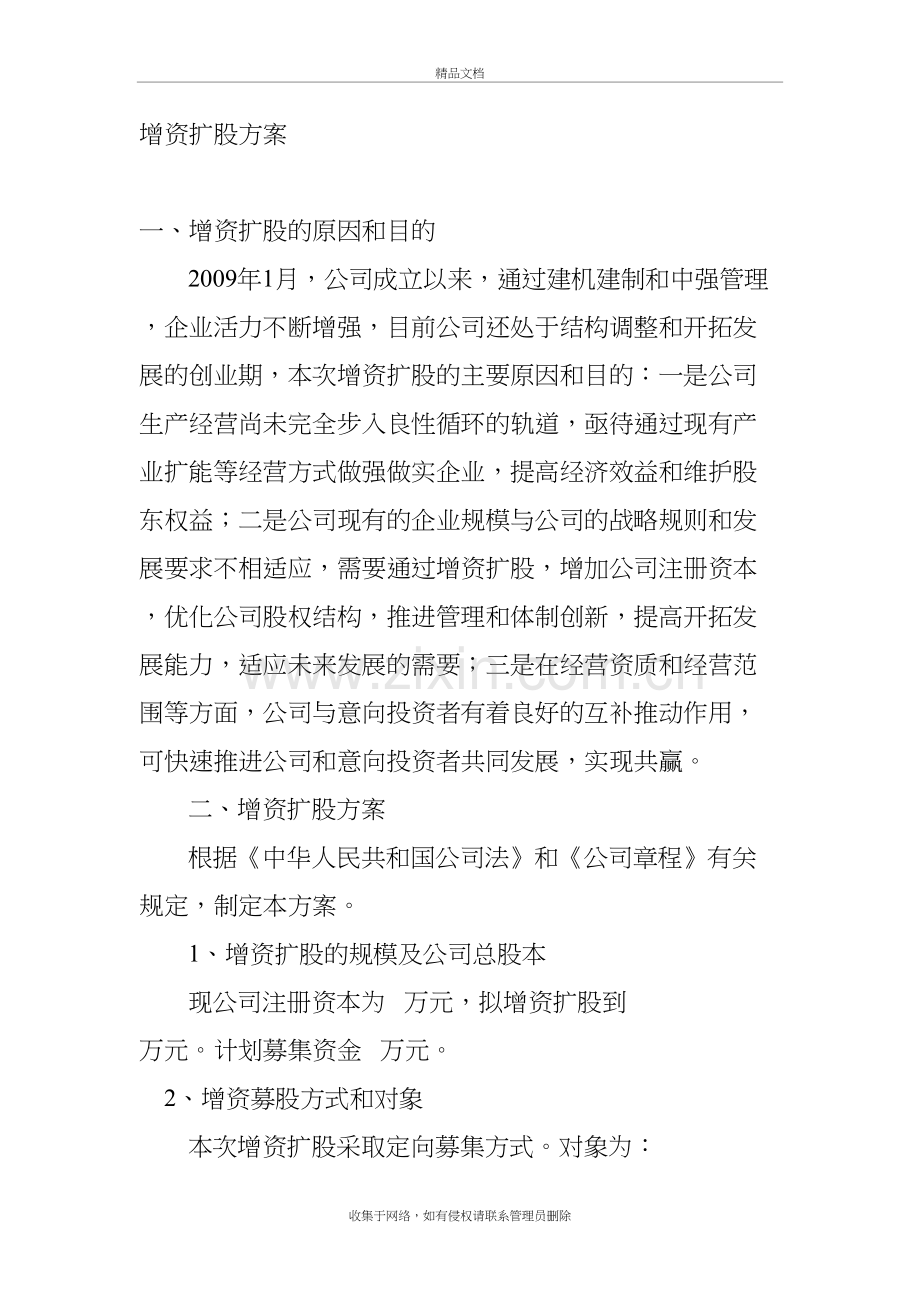 精品文档

增资扩股方案

一、增资扩股的原因和目的

2009年1月，公司成立以来，通过建机建制和中强管理，企业活力不断增强，目前公司还处于结构调整和开拓发展的创业期，本次增资扩股的主要原因和目的：一是公司生产经营尚未完全步入良性循环的轨道，亟待通过现有产业扩能等经营方式做强做实企业，提高经济效益和维护股东权益；二是公司现有的企业规模与公司的战略规则和发展要求不相适应，需要通过增资扩股，增加公司注册资本，优化公司股权结构，推进管理和体制创新，提高开拓发展能力，适应未来发展的需要；三是在经营资质和经营范围等方面，公司与意向投资者有着良好的互补推动作用，可快速推进公司和意向投资者共同发展，实现共赢。

二、增资扩股方案

根据《中华人民共和国公司法》和《公司章程》有关规定，制定本方案。

1、增资扩股的规模及公司总股本

现公司注册资本为 万元，拟增资扩股到 万元。计划募集资金 万元。

2、增资募股方式和对象

本次增资扩股采取定向募集方式。对象为：

收集于网络，如有侵权请联系管理员删除

www.zixin.com.cn